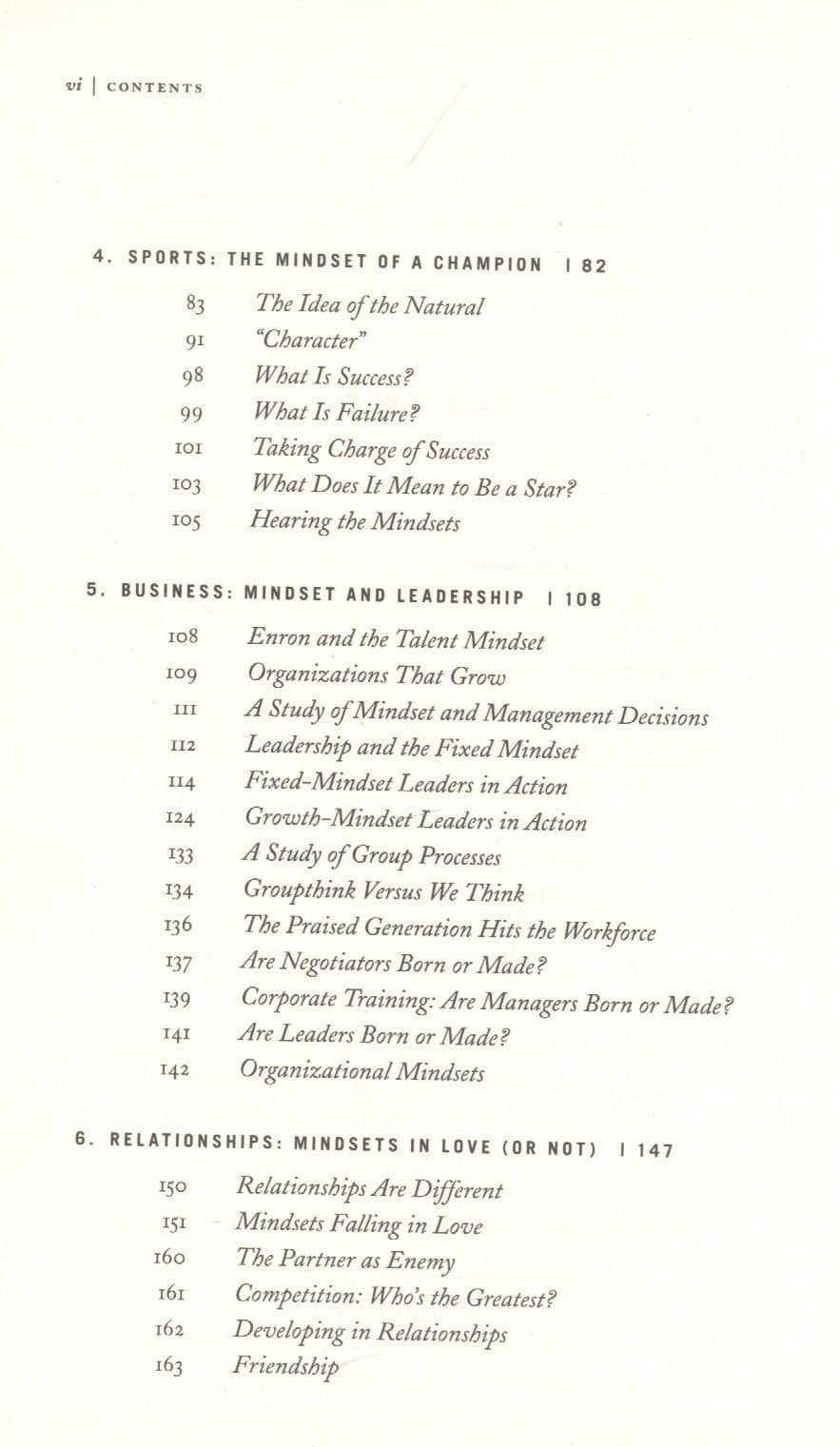 vi | CONTENTS

4. SPORTS: THE MINDSET OF A CHAMPION | 82

83 The Idea of the Natural
91 "Character"
98 What Is Success?
99 What Is Failure?
101 Taking Charge of Success
103 What Does It Mean to Be a Star?
105 Hearing the Mindsets

5. BUSINESS: MINDSET AND LEADERSHIP | 108

108 Enron and the Talent Mindset
109 Organizations That Grow
111 A Study of Mindset and Management Decisions
112 Leadership and the Fixed Mindset
114 Fixed-Mindset Leaders in Action
124 Growth-Mindset Leaders in Action
133 A Study of Group Processes
134 Groupthink Versus We Think
136 The Praised Generation Hits the Workforce
137 Are Negotiators Born or Made?
139 Corporate Training: Are Managers Born or Made?
141 Are Leaders Born or Made?
142 Organizational Mindsets

6. RELATIONSHIPS: MINDSETS IN LOVE (OR NOT) | 147

150 Relationships Are Different
151 Mindsets Falling in Love
160 The Partner as Enemy
161 Competition: Who's the Greatest?
162 Developing in Relationships
163 Friendship